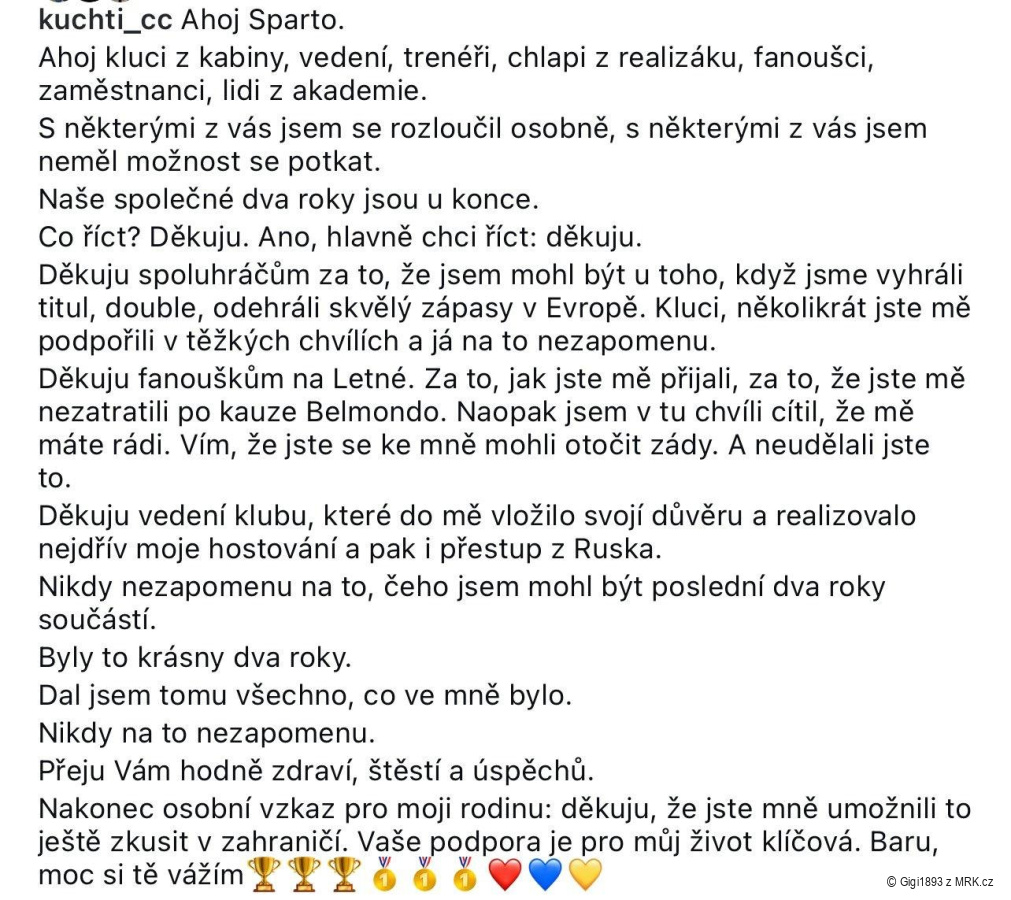 kuchti_cc Ahoj Sparto.

Ahoj kluci z kabiny, vedení, trenéři, chlapi z realizáku, fanoušci, zaměstnanci, lidi z akademie.

S některými z vás jsem se rozloučil osobně, s některými z vás jsem neměl možnost se potkat.

Naše společné dva roky jsou u konce.

Co říct? Děkuju. Ano, hlavně chci říct: děkuju.

Děkuju spoluhráčům za to, že jsem mohl být u toho, když jsme vyhráli titul, double, odehráli skvělý zápasy v Evropě. Kluci, několikrát jste mě podpořili v těžkých chvílích a já na to nezapomenu.

Děkuju fanouškům na Letné. Za to, jak jste mě přijali, za to, že jste mě nezatratili po kauze Belmondo. Naopak jsem v tu chvíli cítil, že mě máte rádi. Vím, že jste se ke mně mohli otočit zády. A neudělali jste to.

Děkuju vedení klubu, které do mě vložilo svojí důvěru a realizovalo nejdřív moje hostování a pak i přestup z Ruska.

Nikdy nezapomenu na to, čeho jsem mohl být poslední dva roky součástí.

Byly to krásny dva roky.

Dal jsem tomu všechno, co ve mně bylo.

Nikdy na to nezapomenu.

Přeju Vám hodně zdraví, štěstí a úspěchů.

Nakonec osobní vzkaz pro moji rodinu: děkuju, že jste mně umožnili to ještě zkusit v zahraničí. Vaše podpora je pro můj život klíčová. Baru, moc si tě vážím🏆🏆🏆🥇🥇🥇❤️💙💛

© Gigi1893 z MRK.cz